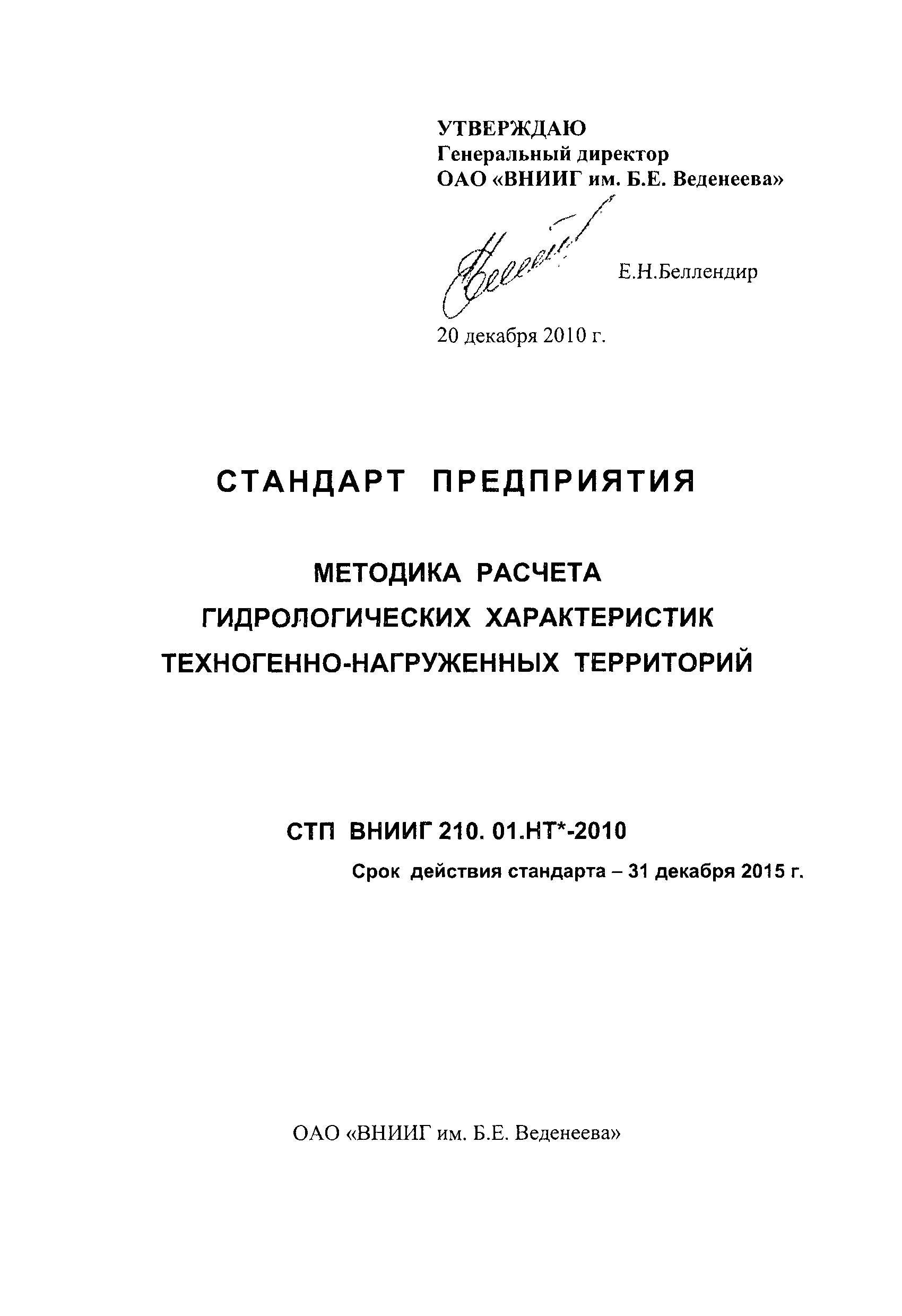 УТВЕРЖДАЮ
Генеральный директор
ОАО «ВНИИГ им. Б.Е. Веденеева»

Е.Н.Беллендир

20 декабря 2010 г.

СТАНДАРТ ПРЕДПРИЯТИЯ

МЕТОДИКА РАСЧЕТА
ГИДРОЛОГИЧЕСКИХ ХАРАКТЕРИСТИК
ТЕХНОГЕННО-НАГРУЖЕННЫХ ТЕРРИТОРИЙ

СТП ВНИИГ 210. 01.НТ*-2010
Срок действия стандарта – 31 декабря 2015 г.

ОАО «ВНИИГ им. Б.Е. Веденеева»